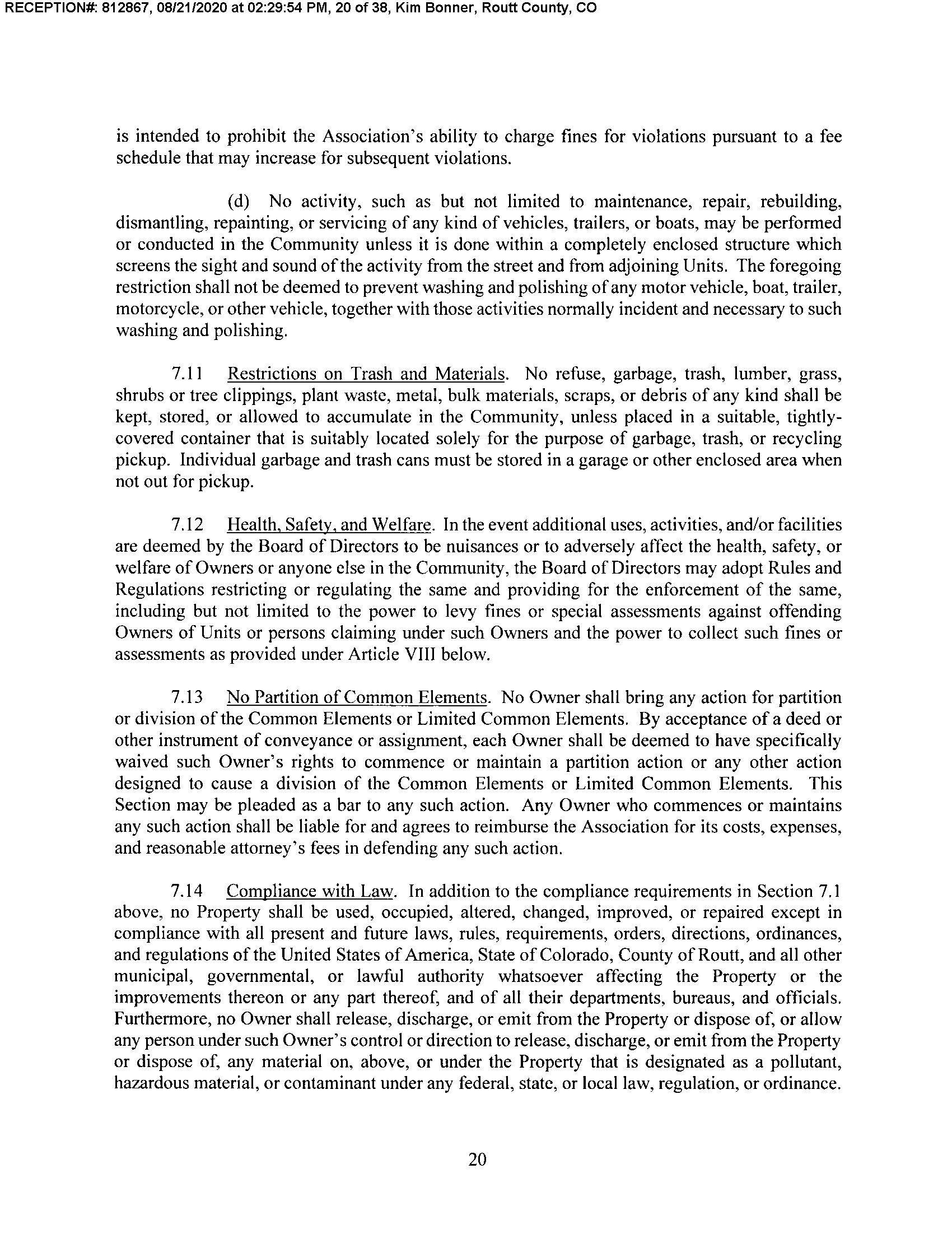 RECEPTION#: 812867, 08/21/2020 at 02:29:54 PM, 20 of 38, Kim Bonner, Routt County, CO

is intended to prohibit the Association's ability to charge fines for violations pursuant to a fee schedule that may increase for subsequent violations.

(d) No activity, such as but not limited to maintenance, repair, rebuilding, dismantling, repainting, or servicing of any kind of vehicles, trailers, or boats, may be performed or conducted in the Community unless it is done within a completely enclosed structure which screens the sight and sound of the activity from the street and from adjoining Units. The foregoing restriction shall not be deemed to prevent washing and polishing of any motor vehicle, boat, trailer, motorcycle, or other vehicle, together with those activities normally incident and necessary to such washing and polishing.

7.11 Restrictions on Trash and Materials. No refuse, garbage, trash, lumber, grass, shrubs or tree clippings, plant waste, metal, bulk materials, scraps, or debris of any kind shall be kept, stored, or allowed to accumulate in the Community, unless placed in a suitable, tightly-covered container that is suitably located solely for the purpose of garbage, trash, or recycling pickup. Individual garbage and trash cans must be stored in a garage or other enclosed area when not out for pickup.

7.12 Health, Safety, and Welfare. In the event additional uses, activities, and/or facilities are deemed by the Board of Directors to be nuisances or to adversely affect the health, safety, or welfare of Owners or anyone else in the Community, the Board of Directors may adopt Rules and Regulations restricting or regulating the same and providing for the enforcement of the same, including but not limited to the power to levy fines or special assessments against offending Owners of Units or persons claiming under such Owners and the power to collect such fines or assessments as provided under Article VIII below.

7.13 No Partition of Common Elements. No Owner shall bring any action for partition or division of the Common Elements or Limited Common Elements. By acceptance of a deed or other instrument of conveyance or assignment, each Owner shall be deemed to have specifically waived such Owner's rights to commence or maintain a partition action or any other action designed to cause a division of the Common Elements or Limited Common Elements. This Section may be pleaded as a bar to any such action. Any Owner who commences or maintains any such action shall be liable for and agrees to reimburse the Association for its costs, expenses, and reasonable attorney's fees in defending any such action.

7.14 Compliance with Law. In addition to the compliance requirements in Section 7.1 above, no Property shall be used, occupied, altered, changed, improved, or repaired except in compliance with all present and future laws, rules, requirements, orders, directions, ordinances, and regulations of the United States of America, State of Colorado, County of Routt, and all other municipal, governmental, or lawful authority whatsoever affecting the Property or the improvements thereon or any part thereof, and of all their departments, bureaus, and officials. Furthermore, no Owner shall release, discharge, or emit from the Property or dispose of, or allow any person under such Owner's control or direction to release, discharge, or emit from the Property or dispose of, any material on, above, or under the Property that is designated as a pollutant, hazardous material, or contaminant under any federal, state, or local law, regulation, or ordinance.

20